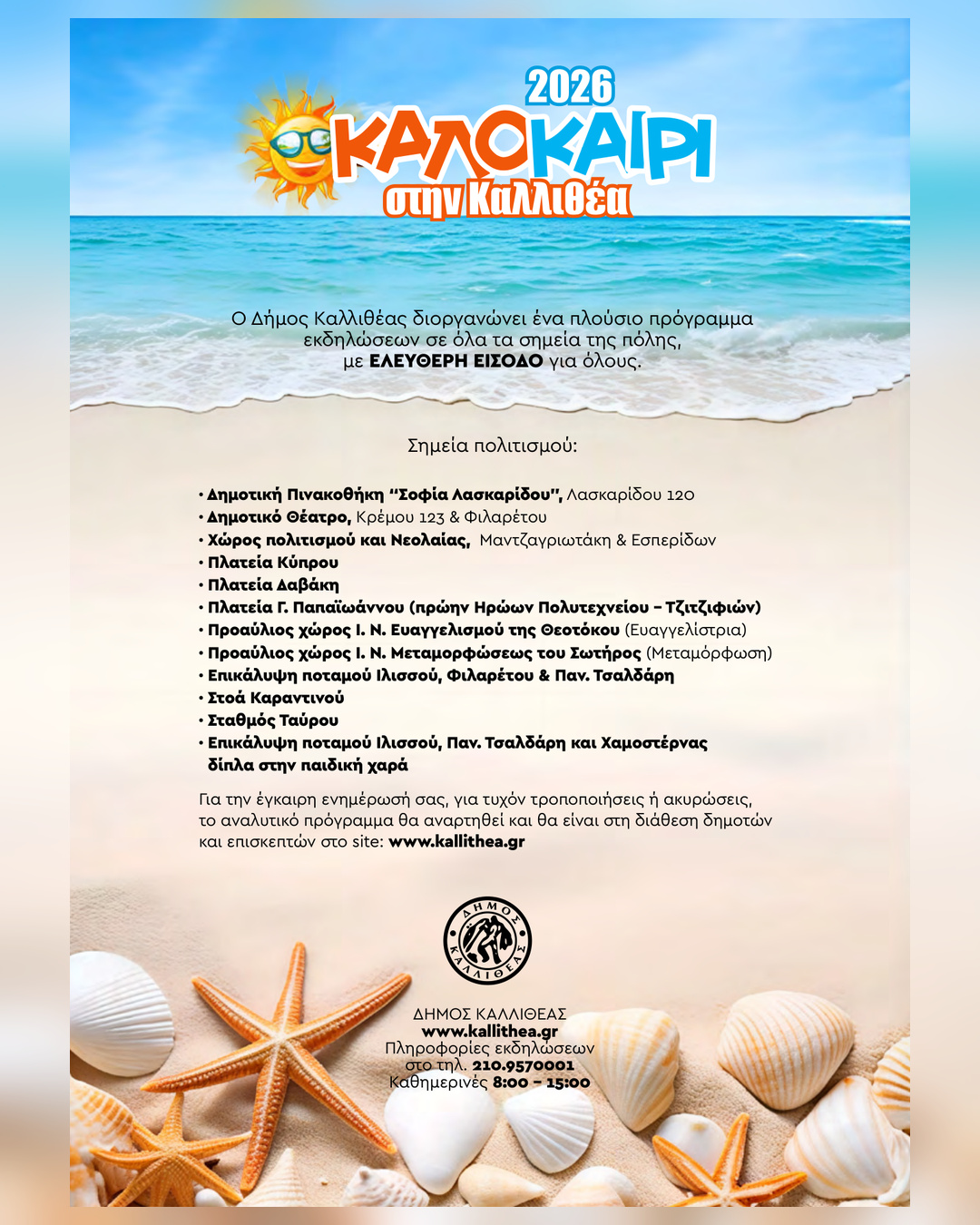 2026
ΚΑΛΟΚΑΙΡΙ
στην Καλλιθέα

Ο Δήμος Καλλιθέας διοργανώνει ένα πλούσιο πρόγραμμα εκδηλώσεων σε όλα τα σημεία της πόλης, με ΕΛΕΥΘΕΡΗ ΕΙΣΟΔΟ για όλους.

Σημεία πολιτισμού:

• Δημοτική Πινακοθήκη "Σοφία Λασκαρίδου", Λασκαρίδου 120
• Δημοτικό Θέατρο, Κρέμου 123 & Φιλαρέτου
• Χώρος πολιτισμού και Νεολαίας, Μαντζαγριωτάκη & Εσπερίδων
• Πλατεία Κύπρου
• Πλατεία Δαβάκη
• Πλατεία Γ. Παπαϊωάννου (πρώην Ηρώων Πολυτεχνείου - Τζιτζιφιών)
• Προαύλιος χώρος Ι. Ν. Ευαγγελισμού της Θεοτόκου (Ευαγγελίστρια)
• Προαύλιος χώρος Ι. Ν. Μεταμορφώσεως του Σωτήρος (Μεταμόρφωση)
• Επικάλυψη ποταμού Ιλισσού, Φιλαρέτου & Παν. Τσαλδάρη
• Στοά Καραντινού
• Σταθμός Ταύρου
• Επικάλυψη ποταμού Ιλισσού, Παν. Τσαλδάρη και Χαμοστέρνας δίπλα στην παιδική χαρά

Για την έγκαιρη ενημέρωσή σας, για τυχόν τροποποιήσεις ή ακυρώσεις, το αναλυτικό πρόγραμμα θα αναρτηθεί και θα είναι στη διάθεση δημοτών και επισκεπτών στο site: www.kallithea.gr

ΔΗΜΟΣ ΚΑΛΛΙΘΕΑΣ

ΔΗΜΟΣ ΚΑΛΛΙΘΕΑΣ
www.kallithea.gr
Πληροφορίες εκδηλώσεων
στο τηλ. 210.9570001
Καθημερινές 8:00 - 15:00